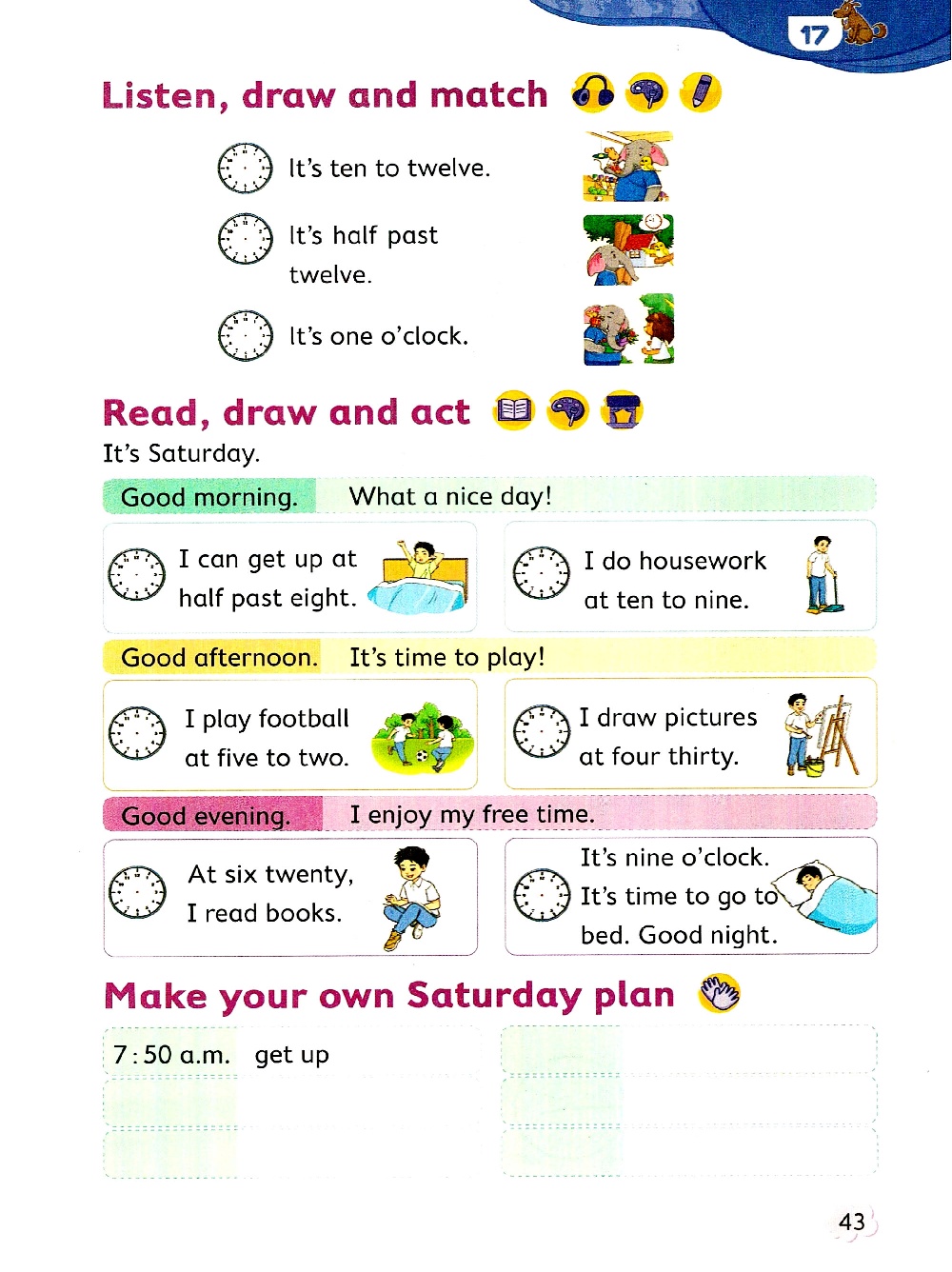 17

Listen, draw and match

It's ten to twelve.

It's half past twelve.

It's one o'clock.

Read, draw and act

It's Saturday.

Good morning. What a nice day!

I can get up at half past eight.

I do housework at ten to nine.

Good afternoon. It's time to play!

I play football at five to two.

I draw pictures at four thirty.

Good evening. I enjoy my free time.

At six twenty, I read books.

It's nine o'clock. It's time to go to bed. Good night.

Make your own Saturday plan

7:50 a.m. get up

43